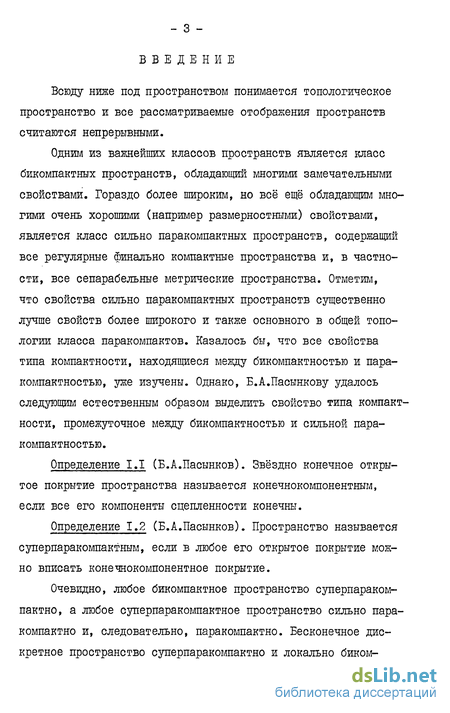 - 3 -

ВВЕДЕНИЕ

Всюду ниже под пространством понимается топологическое пространство и все рассматриваемые отображения пространств считаются непрерывными.

Одним из важнейших классов пространств является класс бикомпактных пространств, обладающий многими замечательными свойствами. Гораздо более широким, но всё ещё обладающим многими очень хорошими (например размерностными) свойствами, является класс сильно паракомпактных пространств, содержащий все регулярные финально компактные пространства и, в частности, все сепарабельные метрические пространства. Отметим, что свойства сильно паракомпактных пространств существенно лучше свойств более широкого и также основного в общей топологии класса паракомпактов. Казалось бы, что все свойства типа компактности, находящиеся между бикомпактностью и паракомпактностью, уже изучены. Однако, Б.А.Пасынкову удалось следующим естественным образом выделить свойство типа компактности, промежуточное между бикомпактностью и сильной паракомпактностью.

Определение I.I (Б.А.Пасынков). Звёздно конечное открытое покрытие пространства называется конечнокомпонентным, если все его компоненты сцепленности конечны.

Определение I.2 (Б.А.Пасынков). Пространство называется суперпаракомпактным, если в любое его открытое покрытие можно вписать конечнокомпонентное покрытие.

Очевидно, любое бикомпактное пространство суперпаракомпактно, а любое суперпаракомпактное пространство сильно паракомпактно и, следовательно, паракомпактно. Бесконечное дискретное пространство суперпаракомпактно и локально биком-

dsLib.net
библиотека диссертаций